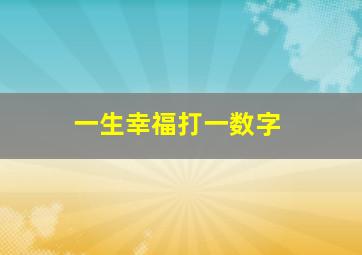 一生幸福打一数字